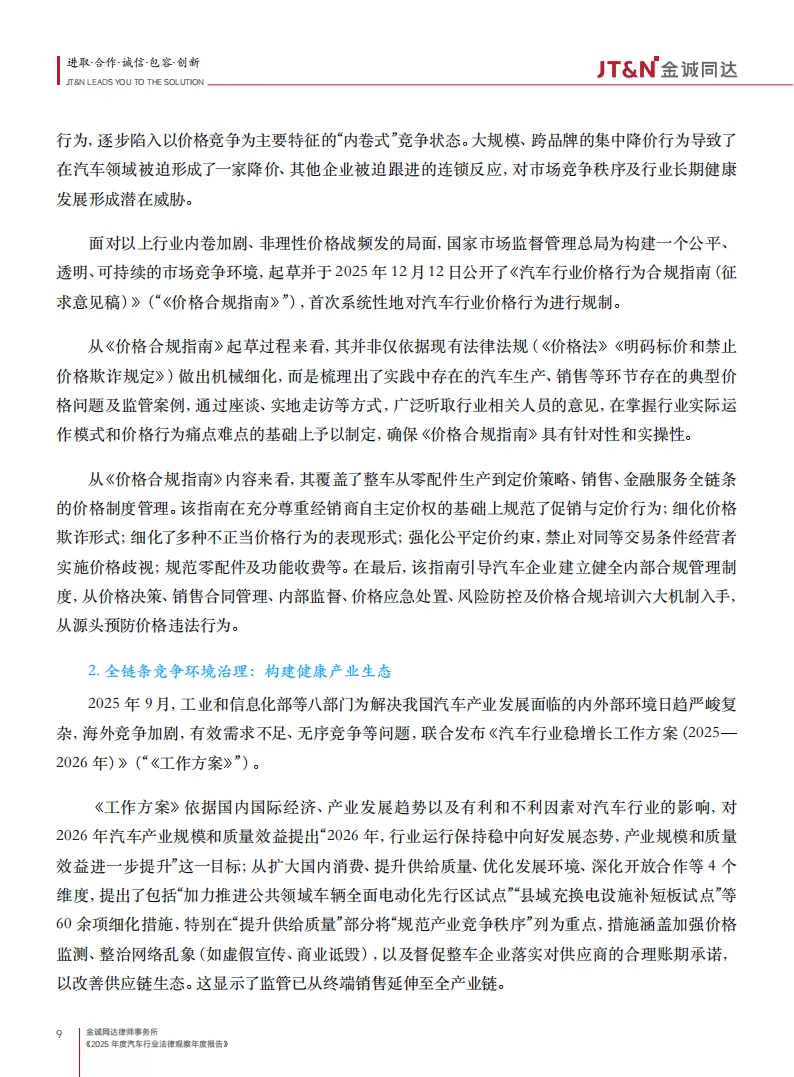 进取·合作·诚信·包容·创新
JT&N LEADS YOU TO THE SOLUTION

JT&N 金诚同达

行为，逐步陷入以价格竞争为主要特征的“内卷式”竞争状态。大规模、跨品牌的集中降价行为导致了在汽车领域被迫形成了一家降价、其他企业被迫跟进的连锁反应，对市场竞争秩序及行业长期健康发展形成潜在威胁。

面对以上行业内卷加剧、非理性价格战频发的局面，国家市场监督管理总局为构建一个公平、透明、可持续的市场竞争环境，起草并于 2025 年 12 月 12 日公开了《汽车行业价格行为合规指南（征求意见稿）》（“《价格合规指南》”），首次系统性地对汽车行业价格行为进行规制。

从《价格合规指南》起草过程来看，其并非仅依据现有法律法规（《价格法》《明码标价和禁止价格欺诈规定》）做出机械细化，而是梳理出了实践中存在的汽车生产、销售等环节存在的典型价格问题及监管案例，通过座谈、实地走访等方式，广泛听取行业相关人员的意见，在掌握行业实际运作模式和价格行为痛点难点的基础上予以制定，确保《价格合规指南》具有针对性和实操性。

从《价格合规指南》内容来看，其覆盖了整车从零配件生产到定价策略、销售、金融服务全链条的价格制度管理。该指南在充分尊重经销商自主定价权的基础上规范了促销与定价行为；细化价格欺诈形式；细化了多种不正当价格行为的表现形式；强化公平定价约束，禁止对同等交易条件经营者实施价格歧视；规范零配件及功能收费等。在最后，该指南引导汽车企业建立健全内部合规管理制度，从价格决策、销售合同管理、内部监督、价格应急处置、风险防控及价格合规培训六大机制入手，从源头预防价格违法行为。

2. 全链条竞争环境治理：构建健康产业生态

2025 年 9 月，工业和信息化部等八部门为解决我国汽车产业发展面临的内外部环境日趋严峻复杂，海外竞争加剧，有效需求不足、无序竞争等问题，联合发布《汽车行业稳增长工作方案（2025—2026 年）》（“《工作方案》”）。

《工作方案》依据国内国际经济、产业发展趋势以及有利和不利因素对汽车行业的影响，对 2026 年汽车产业规模和质量效益提出“2026 年，行业运行保持稳中向好发展态势，产业规模和质量效益进一步提升”这一目标；从扩大国内消费、提升供给质量、优化发展环境、深化开放合作等 4 个维度，提出了包括“加力推进公共领域车辆全面电动化先行区试点”“县域充换电设施补短板试点”等 60 余项细化措施，特别在“提升供给质量”部分将“规范产业竞争秩序”列为重点，措施涵盖加强价格监测、整治网络乱象（如虚假宣传、商业诋毁），以及督促整车企业落实对供应商的合理账期承诺，以改善供应链生态。这显示了监管已从终端销售延伸至全产业链。

9
金诚同达律师事务所
《2025 年度汽车行业法律观察年度报告》